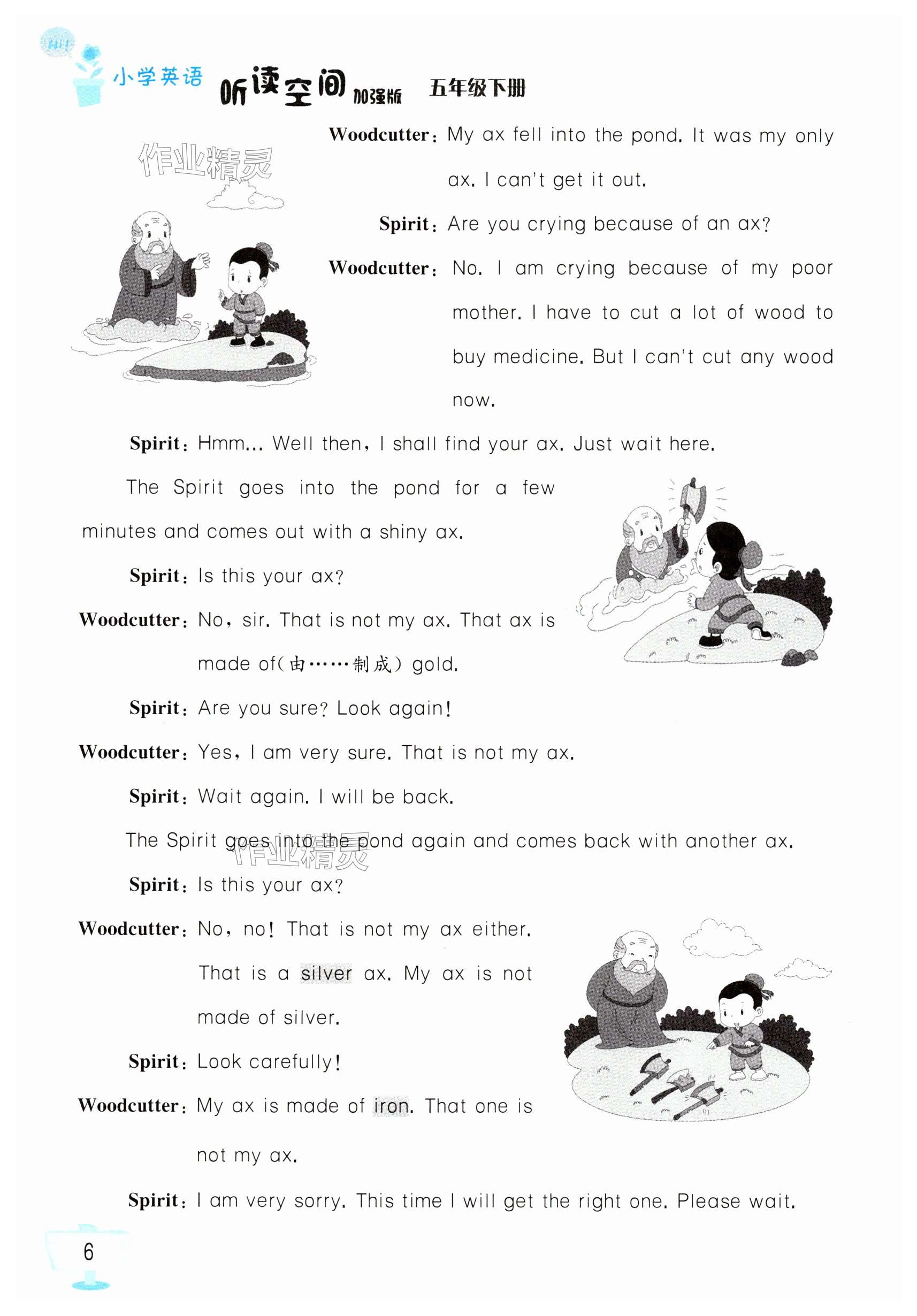 Hi!

小学英语 听读空间 加强版 五年级下册

作业精灵

Woodcutter: My ax fell into the pond. It was my only ax. I can't get it out.

Spirit: Are you crying because of an ax?

Woodcutter: No. I am crying because of my poor mother. I have to cut a lot of wood to buy medicine. But I can't cut any wood now.

Spirit: Hmm... Well then, I shall find your ax. Just wait here.

The Spirit goes into the pond for a few minutes and comes out with a shiny ax.

Spirit: Is this your ax?

Woodcutter: No, sir. That is not my ax. That ax is made of(由……制成) gold.

Spirit: Are you sure? Look again!

Woodcutter: Yes, I am very sure. That is not my ax.

Spirit: Wait again. I will be back.

The Spirit goes into the pond again and comes back with another ax.

作业精灵

Spirit: Is this your ax?

Woodcutter: No, no! That is not my ax either. That is a silver ax. My ax is not made of silver.

Spirit: Look carefully!

Woodcutter: My ax is made of iron. That one is not my ax.

Spirit: I am very sorry. This time I will get the right one. Please wait.

6